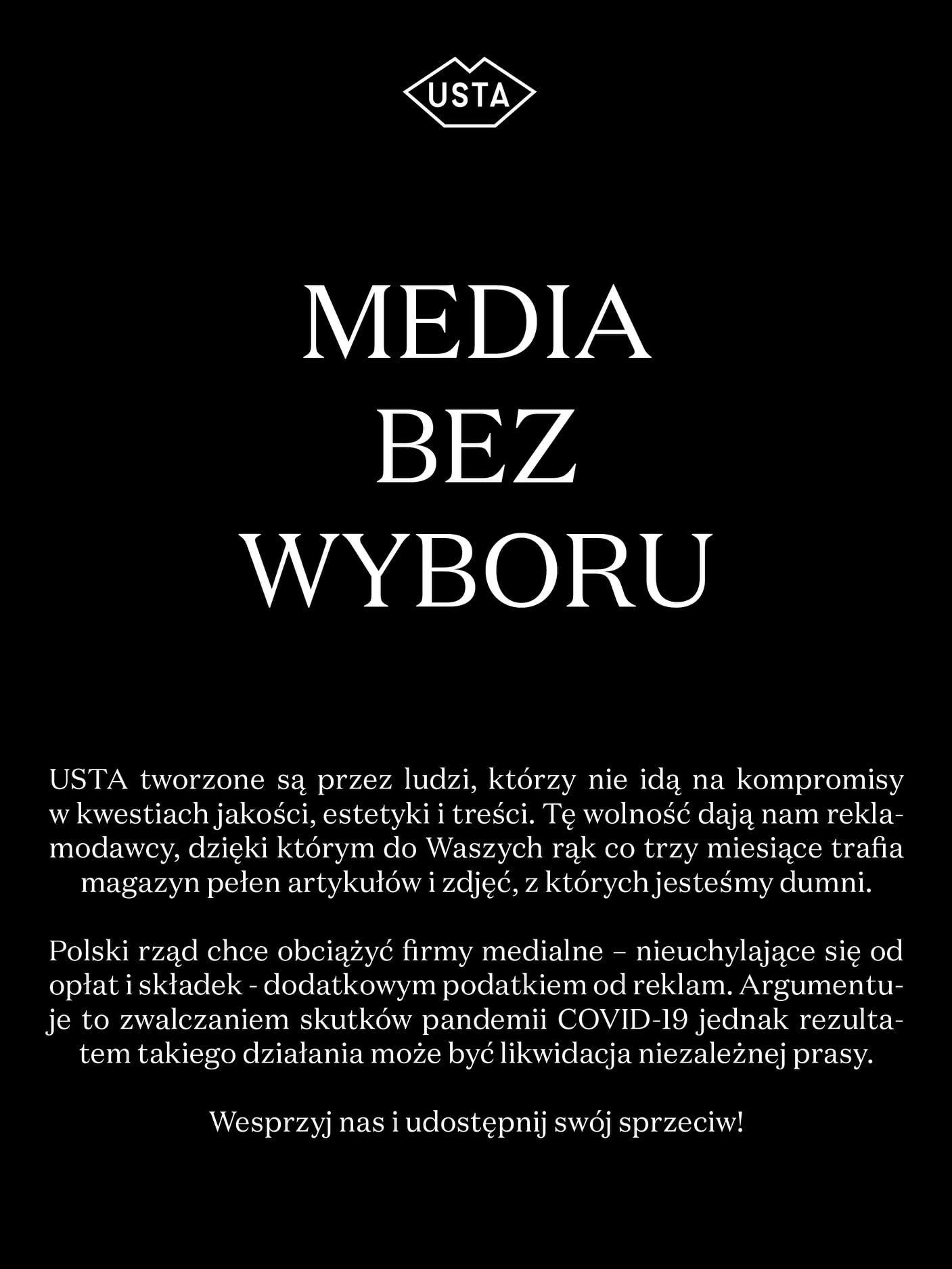 USTA

MEDIA
BEZ
WYBORU

USTA tworzone są przez ludzi, którzy nie idą na kompromisy w kwestiach jakości, estetyki i treści. Tę wolność dają nam reklamodawcy, dzięki którym do Waszych rąk co trzy miesiące trafia magazyn pełen artykułów i zdjęć, z których jesteśmy dumni.

Polski rząd chce obciążyć firmy medialne – nieuchylające się od opłat i składek - dodatkowym podatkiem od reklam. Argumentuje to zwalczaniem skutków pandemii COVID-19 jednak rezultatem takiego działania może być likwidacja niezależnej prasy.

Wesprzyj nas i udostępnij swój sprzeciw!